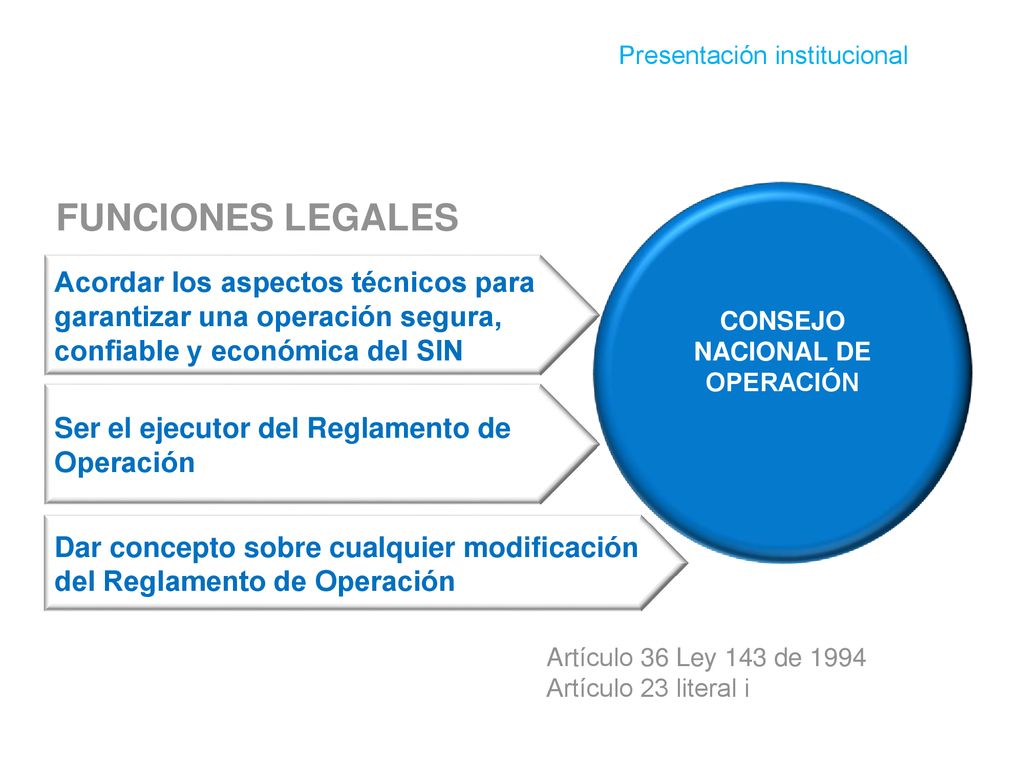 Presentación institucional

FUNCIONES LEGALES

Acordar los aspectos técnicos para garantizar una operación segura, confiable y económica del SIN

Ser el ejecutor del Reglamento de Operación

Dar concepto sobre cualquier modificación del Reglamento de Operación

CONSEJO NACIONAL DE OPERACIÓN

Artículo 36 Ley 143 de 1994
Artículo 23 literal i